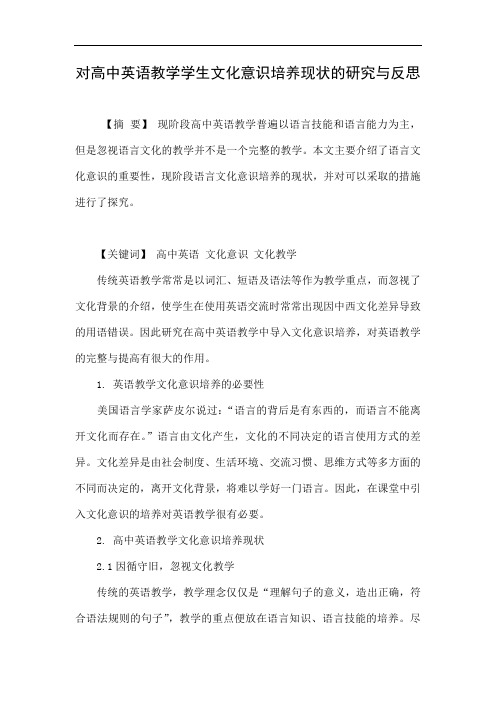 对高中英语教学学生文化意识培养现状的研究与反思

【摘 要】 现阶段高中英语教学普遍以语言技能和语言能力为主，但是忽视语言文化的教学并不是一个完整的教学。本文主要介绍了语言文化意识的重要性，现阶段语言文化意识培养的现状，并对可以采取的措施进行了探究。

【关键词】 高中英语 文化意识 文化教学

传统英语教学常常是以词汇、短语及语法等作为教学重点，而忽视了文化背景的介绍，使学生在使用英语交流时常常出现因中西文化差异导致的用语错误。因此研究在高中英语教学中导入文化意识培养，对英语教学的完整与提高有很大的作用。

1. 英语教学文化意识培养的必要性

美国语言学家萨皮尔说过：“语言的背后是有东西的，而语言不能离开文化而存在。”语言由文化产生，文化的不同决定的语言使用方式的差异。文化差异是由社会制度、生活环境、交流习惯、思维方式等多方面的不同而决定的，离开文化背景，将难以学好一门语言。因此，在课堂中引入文化意识的培养对英语教学很有必要。

2. 高中英语教学文化意识培养现状

2.1 因循守旧，忽视文化教学

传统的英语教学，教学理念仅仅是“理解句子的意义，造出正确，符合语法规则的句子”，教学的重点便放在语言知识、语言技能的培养。尽